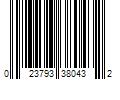 0 23793 38043 2